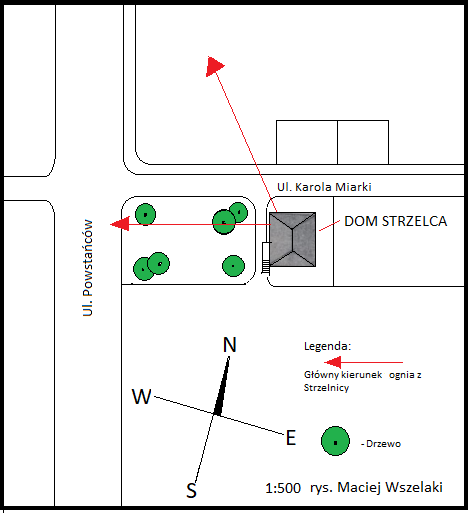 Ul. Karola Miarki

DOM STRZELCA

Ul. Powstańców

N

W

E

S

Legenda:

Główny kierunek ognia z Strzelnicy

- Drzewo

1:500 rys. Maciej Wszelaki